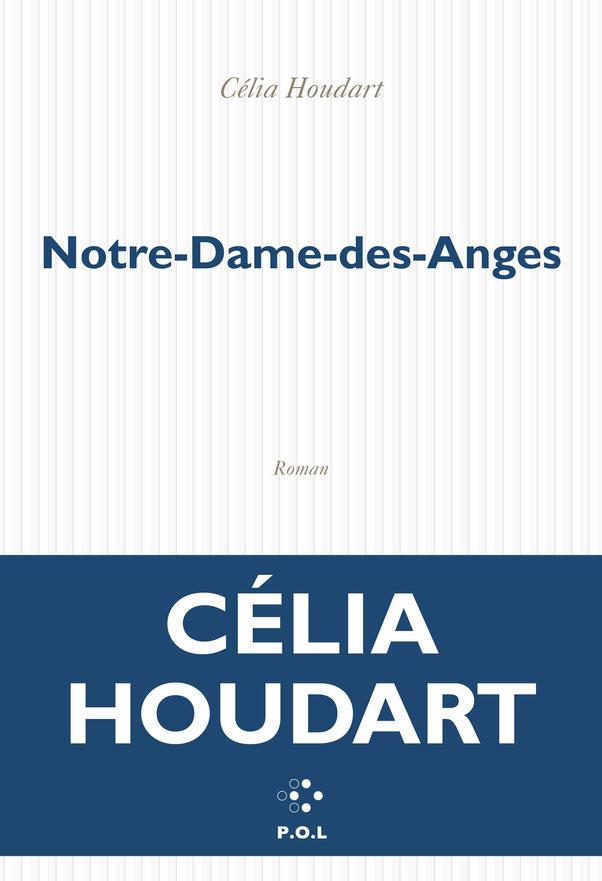 Célia Houdart

Notre-Dame-des-Anges

Roman

CÉLIA
HOUDART

P.O.L